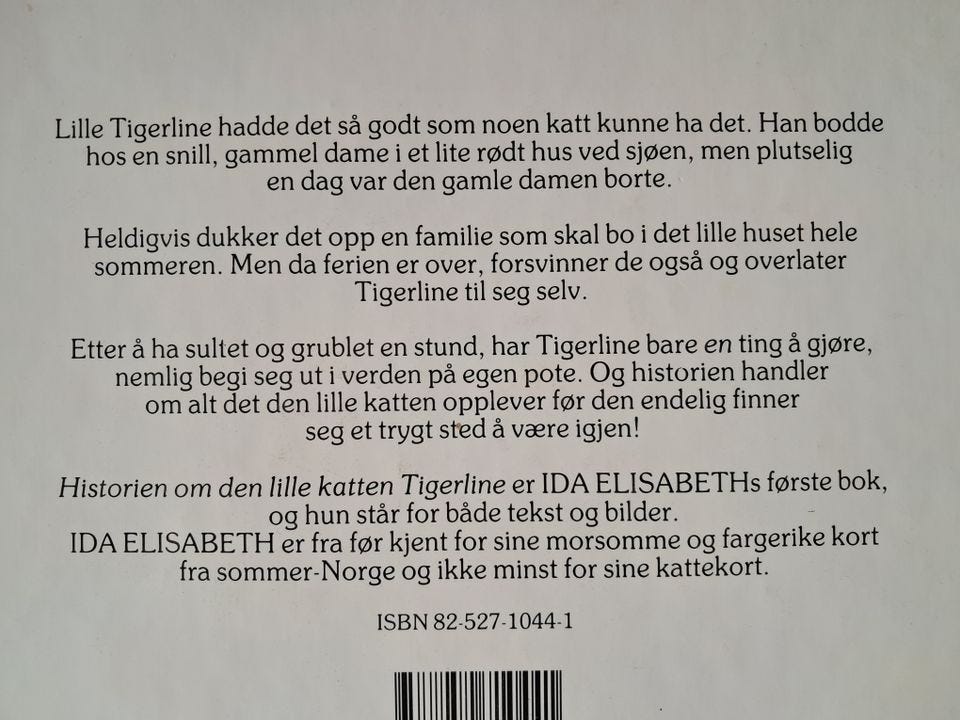 Lille Tigerline hadde det så godt som noen katt kunne ha det. Han bodde hos en snill, gammel dame i et lite rødt hus ved sjøen, men plutselig en dag var den gamle damen borte.

Heldigvis dukker det opp en familie som skal bo i det lille huset hele sommeren. Men da ferien er over, forsvinner de også og overlater Tigerline til seg selv.

Etter å ha sultet og grublet en stund, har Tigerline bare en ting å gjøre, nemlig begi seg ut i verden på egen pote. Og historien handler om alt det den lille katten opplever før den endelig finner seg et trygt sted å være igjen!

Historien om den lille katten Tigerline er IDA ELISABETHs første bok, og hun står for både tekst og bilder.
IDA ELISABETH er fra før kjent for sine morsomme og fargerike kort fra sommer-Norge og ikke minst for sine kattekort.

ISBN 82-527-1044-1